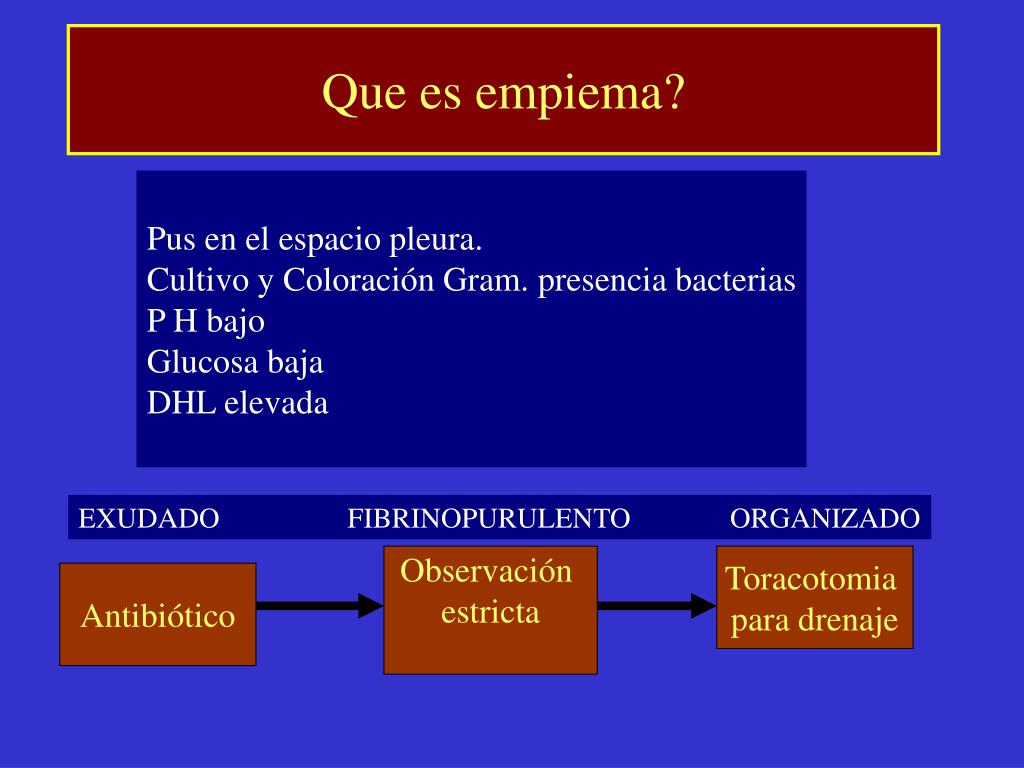 Que es empiema?

Pus en el espacio pleura.
Cultivo y Coloración Gram. presencia bacterias
P H bajo
Glucosa baja
DHL elevada

EXUDADO FIBRINOPURULENTO ORGANIZADO

Antibiótico

Observación estricta

Toracotomia para drenaje